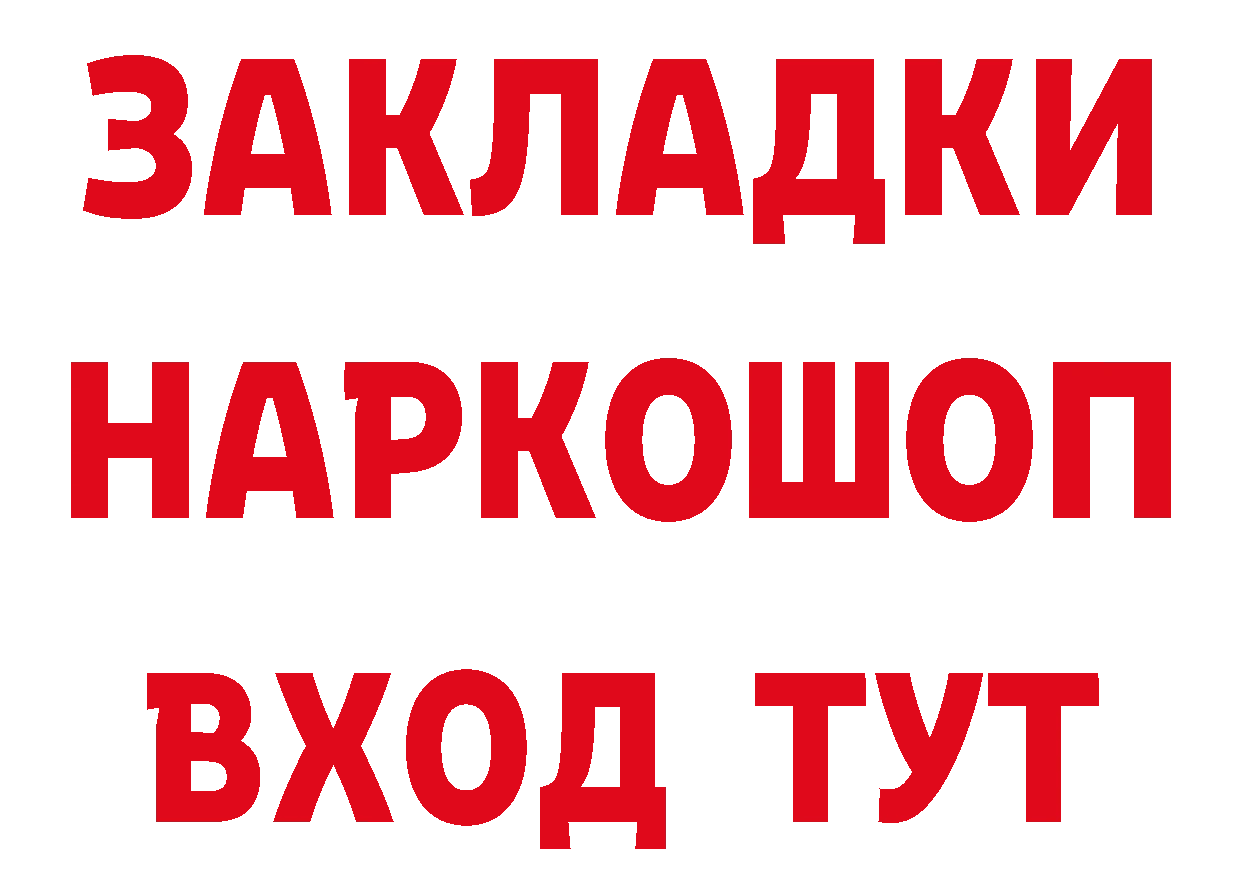 ЗАКЛАДКИ НАРКОШОП ВХОД ТУТ